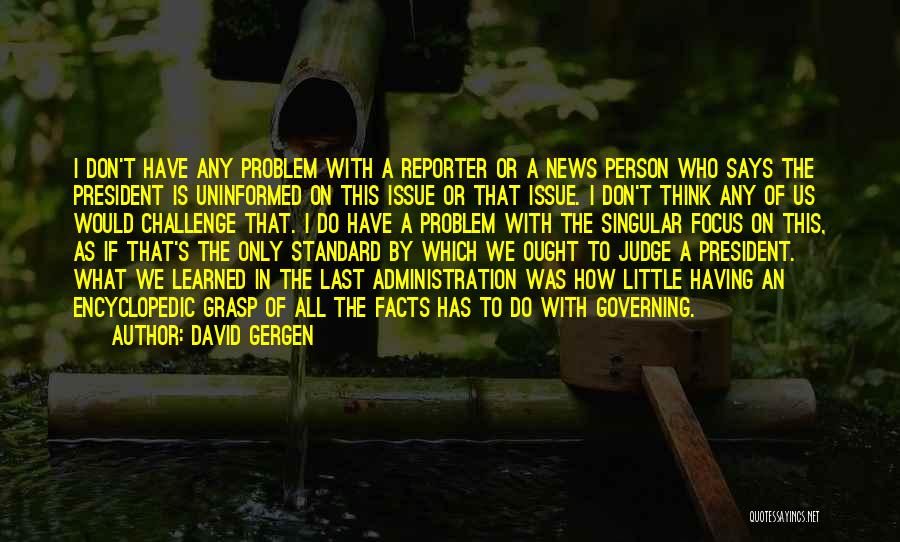 I DON'T HAVE ANY PROBLEM WITH A REPORTER OR A NEWS PERSON WHO SAYS THE PRESIDENT IS UNINFORMED ON THIS ISSUE OR THAT ISSUE. I DON'T THINK ANY OF US WOULD CHALLENGE THAT. I DO HAVE A PROBLEM WITH THE SINGULAR FOCUS ON THIS, AS IF THAT'S THE ONLY STANDARD BY WHICH WE OUGHT TO JUDGE A PRESIDENT. WHAT WE LEARNED IN THE LAST ADMINISTRATION WAS HOW LITTLE HAVING AN ENCYCLOPEDIC GRASP OF ALL THE FACTS HAS TO DO WITH GOVERNING.

AUTHOR: DAVID GERGEN

QUOTESSAYINGS.NET